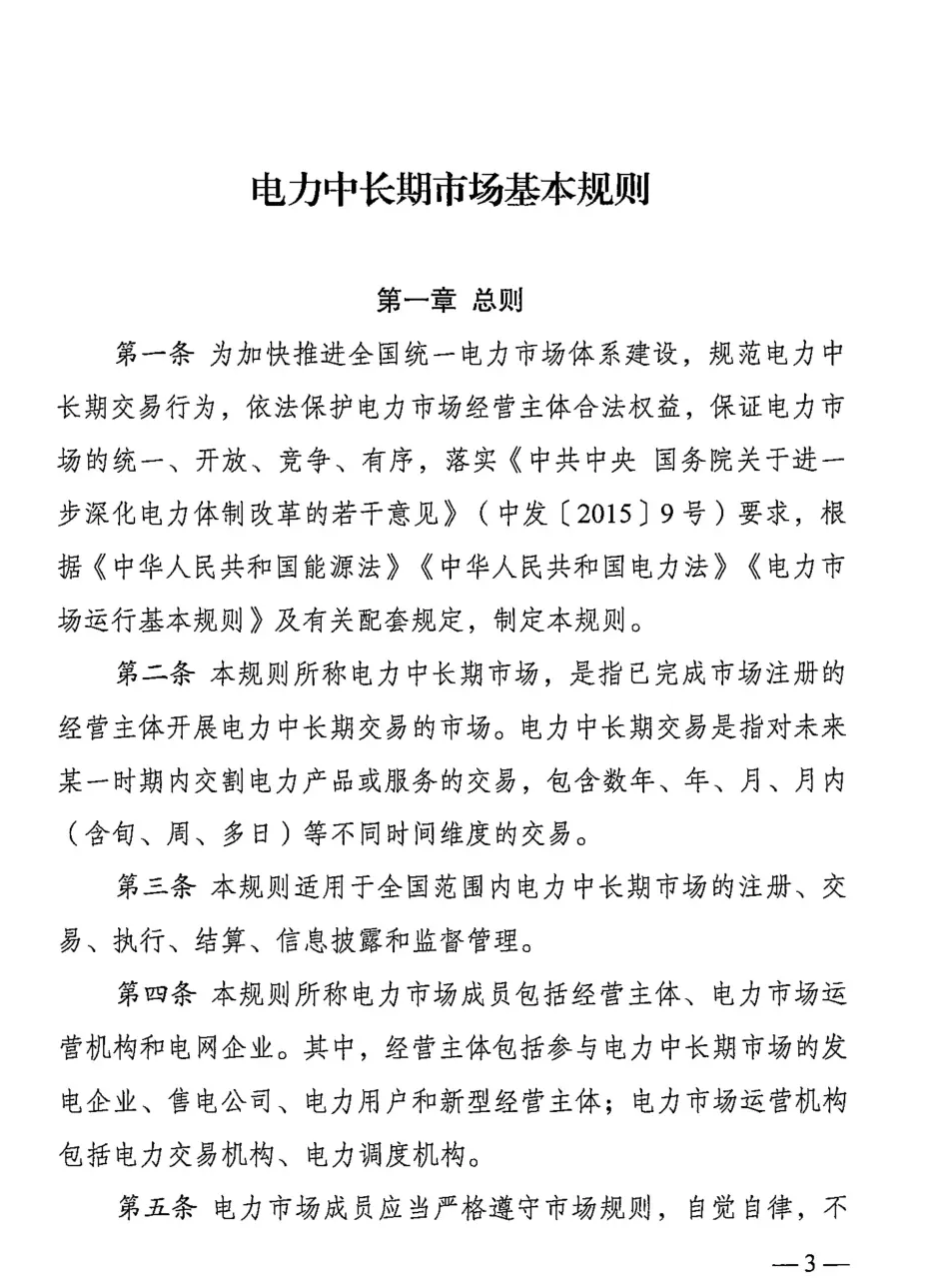 电力中长期市场基本规则

第一章 总则

第一条 为加快推进全国统一电力市场体系建设，规范电力中长期交易行为，依法保护电力市场经营主体合法权益，保证电力市场的统一、开放、竞争、有序，落实《中共中央 国务院关于进一步深化电力体制改革的若干意见》（中发〔2015〕9号）要求，根据《中华人民共和国能源法》《中华人民共和国电力法》《电力市场运行基本规则》及有关配套规定，制定本规则。

第二条 本规则所称电力中长期市场，是指已完成市场注册的经营主体开展电力中长期交易的市场。电力中长期交易是指对未来某一时期内交割电力产品或服务的交易，包含数年、年、月、月内（含旬、周、多日）等不同时间维度的交易。

第三条 本规则适用于全国范围内电力中长期市场的注册、交易、执行、结算、信息披露和监督管理。

第四条 本规则所称电力市场成员包括经营主体、电力市场运营机构和电网企业。其中，经营主体包括参与电力中长期市场的发电企业、售电公司、电力用户和新型经营主体；电力市场运营机构包括电力交易机构、电力调度机构。

第五条 电力市场成员应当严格遵守市场规则，自觉自律，不

—3—